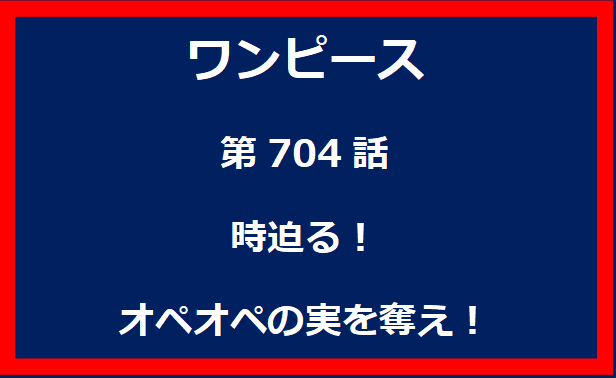 ワンピース

第 704 話

時迫る！

オペオペの実を奪え！